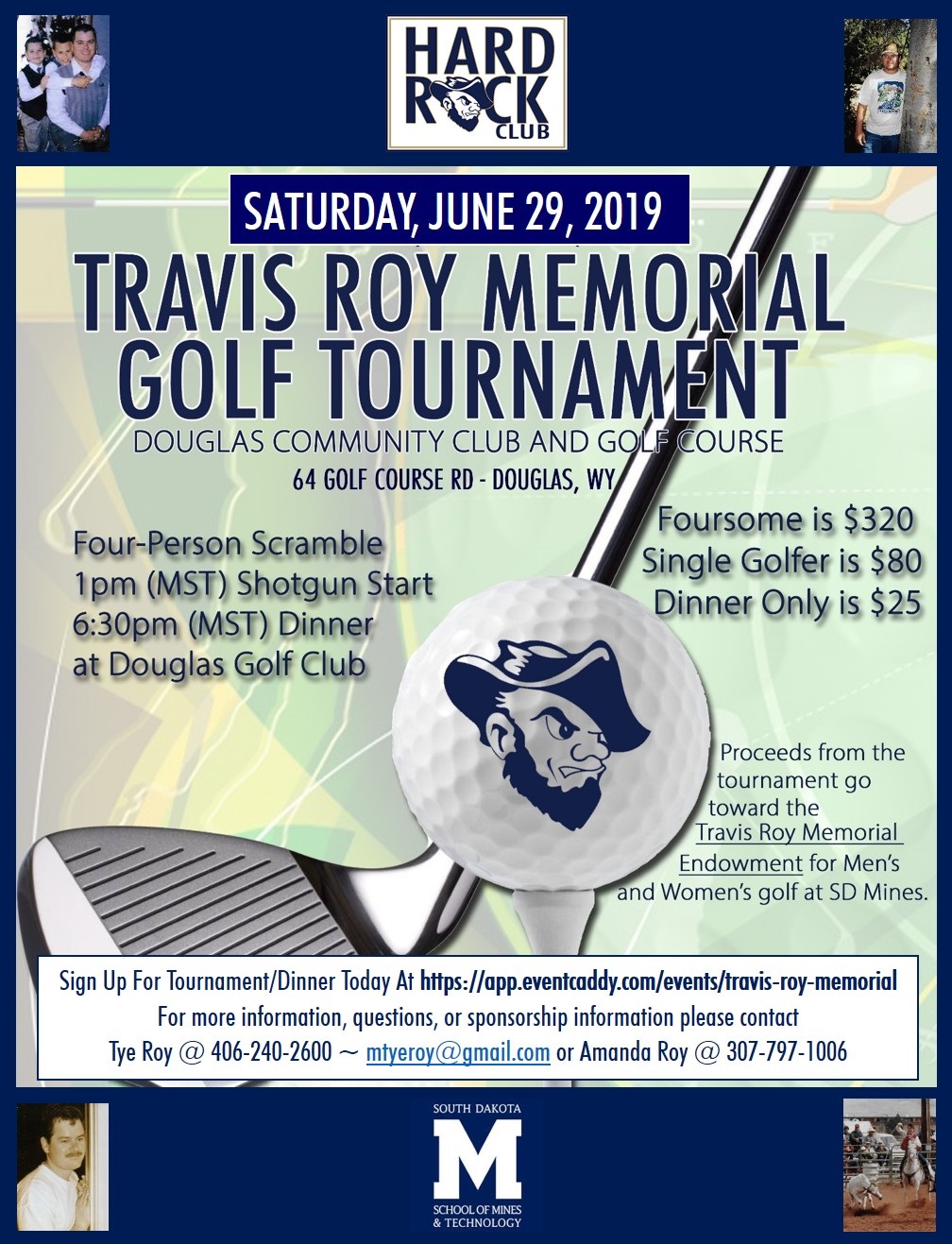 HARD ROCK CLUB

SATURDAY, JUNE 29, 2019

TRAVIS ROY MEMORIAL GOLF TOURNAMENT

DOUGLAS COMMUNITY CLUB AND GOLF COURSE

64 GOLF COURSE RD - DOUGLAS, WY

Four-Person Scramble
1pm (MST) Shotgun Start
6:30pm (MST) Dinner
at Douglas Golf Club

Foursome is $320
Single Golfer is $80
Dinner Only is $25

Proceeds from the tournament go toward the Travis Roy Memorial Endowment for Men's and Women's golf at SD Mines.

Sign Up For Tournament/Dinner Today At https://app.eventcaddy.com/events/travis-roy-memorial
For more information, questions, or sponsorship information please contact
Tye Roy @ 406-240-2600 ~ mtyeroy@gmail.com or Amanda Roy @ 307-797-1006

SOUTH DAKOTA
M
SCHOOL OF MINES
& TECHNOLOGY